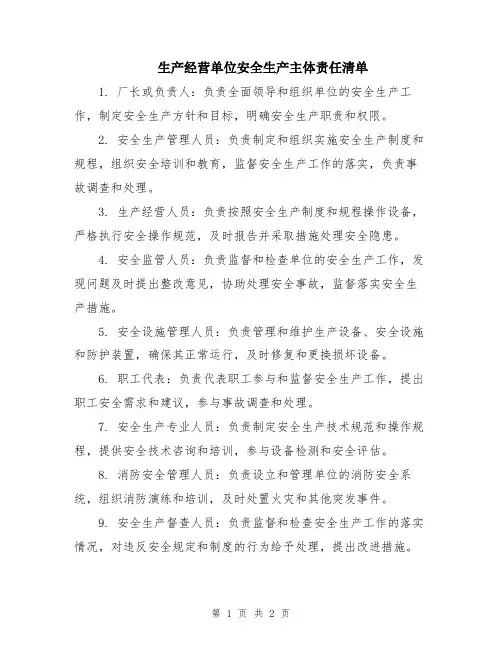 生产经营单位安全生产主体责任清单

1. 厂长或负责人：负责全面领导和组织单位的安全生产工作，制定安全生产方针和目标，明确安全生产职责和权限。

2. 安全生产管理人员：负责制定和组织实施安全生产制度和规程，组织安全培训和教育，监督安全生产工作的落实，负责事故调查和处理。

3. 生产经营人员：负责按照安全生产制度和规程操作设备，严格执行安全操作规范，及时报告并采取措施处理安全隐患。

4. 安全监管人员：负责监督和检查单位的安全生产工作，发现问题及时提出整改意见，协助处理安全事故，监督落实安全生产措施。

5. 安全设施管理人员：负责管理和维护生产设备、安全设施和防护装置，确保其正常运行，及时修复和更换损坏设备。

6. 职工代表：负责代表职工参与和监督安全生产工作，提出职工安全需求和建议，参与事故调查和处理。

7. 安全生产专业人员：负责制定安全生产技术规范和操作规程，提供安全技术咨询和培训，参与设备检测和安全评估。

8. 消防安全管理人员：负责设立和管理单位的消防安全系统，组织消防演练和培训，及时处置火灾和其他突发事件。

9. 安全生产督查人员：负责监督和检查安全生产工作的落实情况，对违反安全规定和制度的行为给予处理，提出改进措施。

第 1 页 共 2 页